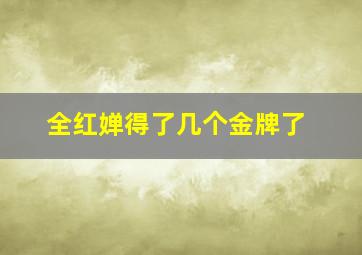 全红婵得了几个金牌了